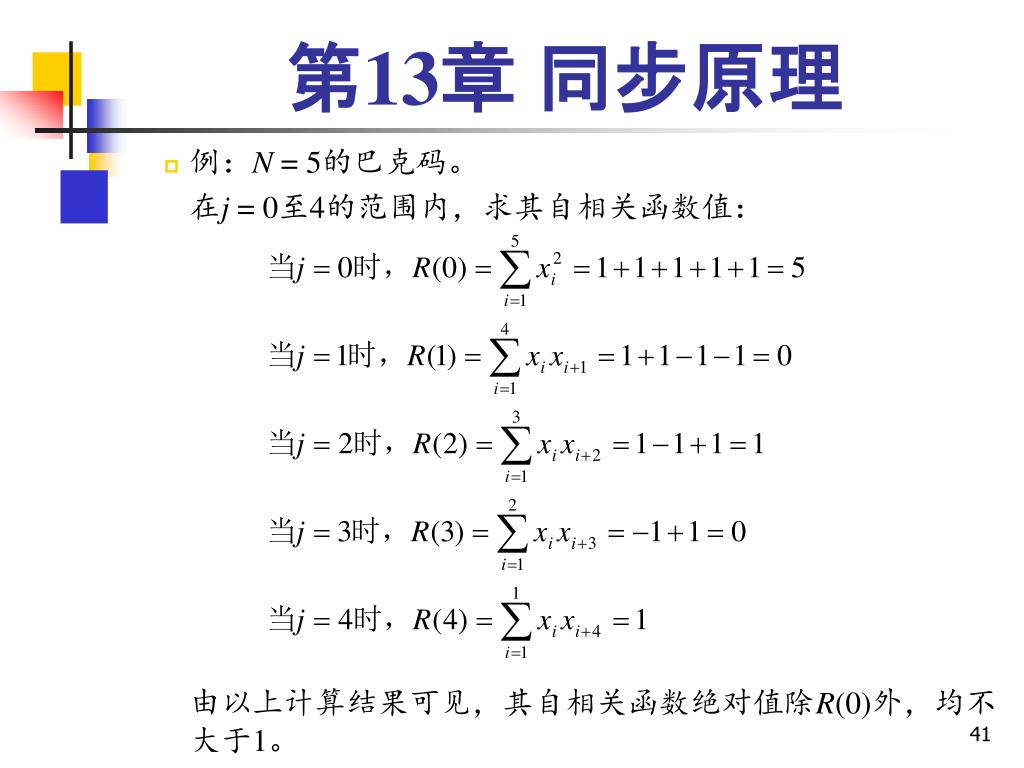 第13章 同步原理

例：$N = 5$的巴克码。
在$j = 0$至4的范围内，求其自相关函数值：

当$j = 0$时，$R(0) = \sum_{i=1}^{5} x_i^2 = 1+1+1+1+1 = 5$

当$j = 1$时，$R(1) = \sum_{i=1}^{4} x_i x_{i+1} = 1+1-1-1 = 0$

当$j = 2$时，$R(2) = \sum_{i=1}^{3} x_i x_{i+2} = 1-1+1 = 1$

当$j = 3$时，$R(3) = \sum_{i=1}^{2} x_i x_{i+3} = -1+1 = 0$

当$j = 4$时，$R(4) = \sum_{i=1}^{1} x_i x_{i+4} = 1$

由以上计算结果可见，其自相关函数绝对值除$R(0)$外，均不大于1。

41